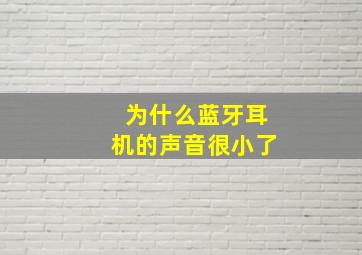 为什么蓝牙耳机的声音很小了